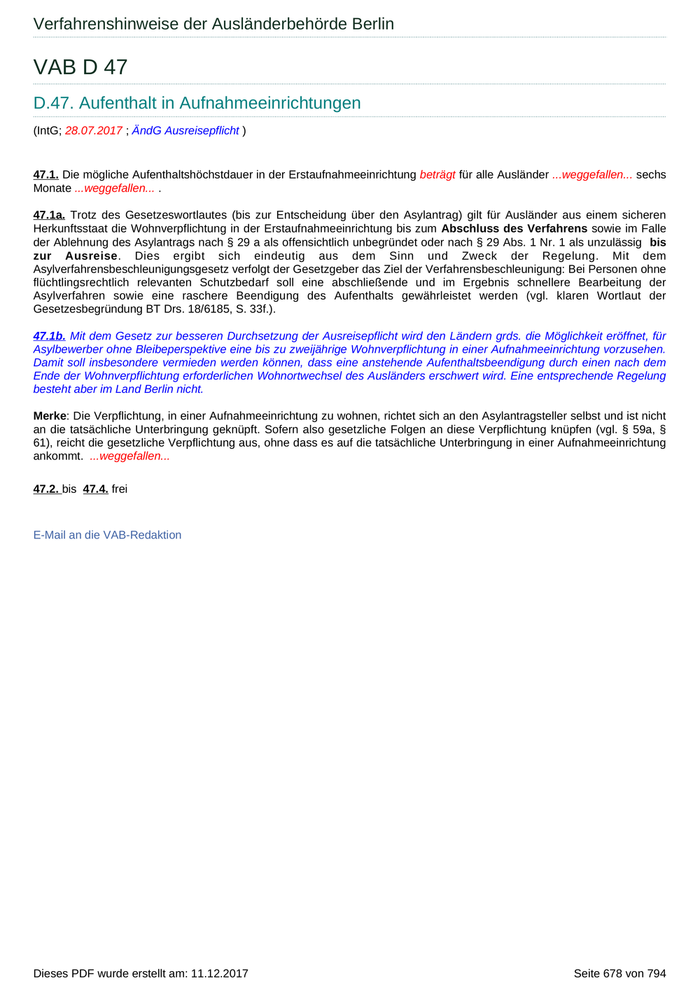 Verfahrenshinweise der Ausländerbehörde Berlin

VAB D 47

D.47. Aufenthalt in Aufnahmeeinrichtungen

(IntG; 28.07.2017 ; ÄndG Ausreisepflicht )

47.1. Die mögliche Aufenthaltshöchstdauer in der Erstaufnahmeeinrichtung beträgt für alle Ausländer ...weggefallen... sechs Monate ...weggefallen... .

47.1a. Trotz des Gesetzeswortlautes (bis zur Entscheidung über den Asylantrag) gilt für Ausländer aus einem sicheren Herkunftsstaat die Wohnverpflichtung in der Erstaufnahmeeinrichtung bis zum Abschluss des Verfahrens sowie im Falle der Ablehnung des Asylantrags nach § 29 a als offensichtlich unbegründet oder nach § 29 Abs. 1 Nr. 1 als unzulässig bis zur Ausreise. Dies ergibt sich eindeutig aus dem Sinn und Zweck der Regelung. Mit dem Asylverfahrensbeschleunigungsgesetz verfolgt der Gesetzgeber das Ziel der Verfahrensbeschleunigung: Bei Personen ohne flüchtlingsrechtlich relevanten Schutzbedarf soll eine abschließende und im Ergebnis schnellere Bearbeitung der Asylverfahren sowie eine raschere Beendigung des Aufenthalts gewährleistet werden (vgl. klaren Wortlaut der Gesetzesbegründung BT Drs. 18/6185, S. 33f.).

47.1b. Mit dem Gesetz zur besseren Durchsetzung der Ausreisepflicht wird den Ländern grds. die Möglichkeit eröffnet, für Asylbewerber ohne Bleibeperspektive eine bis zu zweijährige Wohnverpflichtung in einer Aufnahmeeinrichtung vorzusehen. Damit soll insbesondere vermieden werden können, dass eine anstehende Aufenthaltsbeendigung durch einen nach dem Ende der Wohnverpflichtung erforderlichen Wohnortwechsel des Ausländers erschwert wird. Eine entsprechende Regelung besteht aber im Land Berlin nicht.

Merke: Die Verpflichtung, in einer Aufnahmeeinrichtung zu wohnen, richtet sich an den Asylantragsteller selbst und ist nicht an die tatsächliche Unterbringung geknüpft. Sofern also gesetzliche Folgen an diese Verpflichtung knüpfen (vgl. § 59a, § 61), reicht die gesetzliche Verpflichtung aus, ohne dass es auf die tatsächliche Unterbringung in einer Aufnahmeeinrichtung ankommt. ...weggefallen...

47.2. bis 47.4. frei

E-Mail an die VAB-Redaktion

Dieses PDF wurde erstellt am: 11.12.2017

Seite 678 von 794